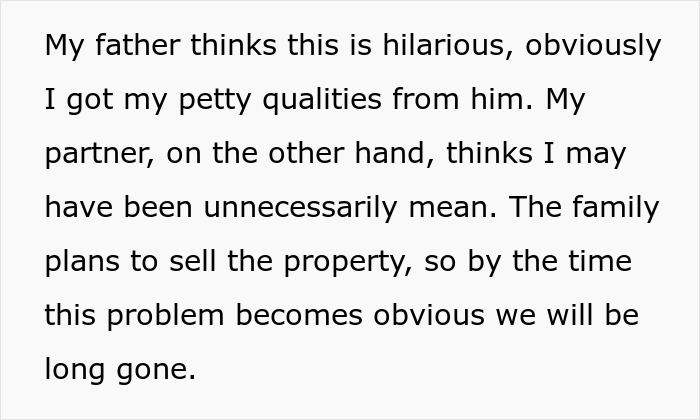 My father thinks this is hilarious, obviously I got my petty qualities from him. My partner, on the other hand, thinks I may have been unnecessarily mean. The family plans to sell the property, so by the time this problem becomes obvious we will be long gone.